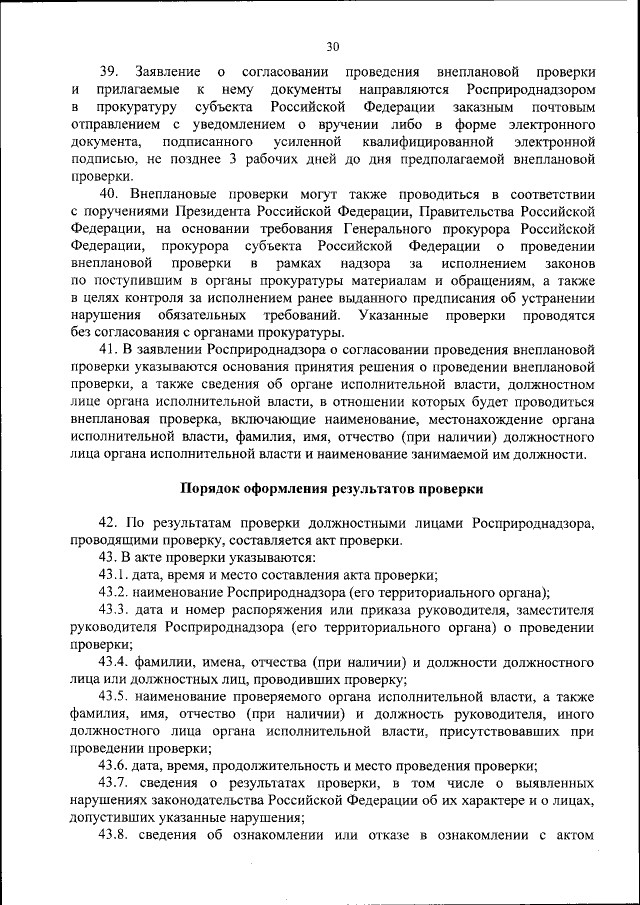 30

39. Заявление о согласовании проведения внеплановой проверки и прилагаемые к нему документы направляются Росприроднадзором в прокуратуру субъекта Российской Федерации заказным почтовым отправлением с уведомлением о вручении либо в форме электронного документа, подписанного усиленной квалифицированной электронной подписью, не позднее 3 рабочих дней до дня предполагаемой внеплановой проверки.

40. Внеплановые проверки могут также проводиться в соответствии с поручениями Президента Российской Федерации, Правительства Российской Федерации, на основании требования Генерального прокурора Российской Федерации, прокурора субъекта Российской Федерации о проведении внеплановой проверки в рамках надзора за исполнением законов по поступившим в органы прокуратуры материалам и обращениям, а также в целях контроля за исполнением ранее выданного предписания об устранении нарушения обязательных требований. Указанные проверки проводятся без согласования с органами прокуратуры.

41. В заявлении Росприроднадзора о согласовании проведения внеплановой проверки указываются основания принятия решения о проведении внеплановой проверки, а также сведения об органе исполнительной власти, должностном лице органа исполнительной власти, в отношении которых будет проводиться внеплановая проверка, включающие наименование, местонахождение органа исполнительной власти, фамилия, имя, отчество (при наличии) должностного лица органа исполнительной власти и наименование занимаемой им должности.

Порядок оформления результатов проверки

42. По результатам проверки должностными лицами Росприроднадзора, проводящими проверку, составляется акт проверки.

43. В акте проверки указываются:

43.1. дата, время и место составления акта проверки;

43.2. наименование Росприроднадзора (его территориального органа);

43.3. дата и номер распоряжения или приказа руководителя, заместителя руководителя Росприроднадзора (его территориального органа) о проведении проверки;

43.4. фамилии, имена, отчества (при наличии) и должности должностного лица или должностных лиц, проводивших проверку;

43.5. наименование проверяемого органа исполнительной власти, а также фамилия, имя, отчество (при наличии) и должность руководителя, иного должностного лица органа исполнительной власти, присутствовавших при проведении проверки;

43.6. дата, время, продолжительность и место проведения проверки;

43.7. сведения о результатах проверки, в том числе о выявленных нарушениях законодательства Российской Федерации об их характере и о лицах, допустивших указанные нарушения;

43.8. сведения об ознакомлении или отказе в ознакомлении с актом